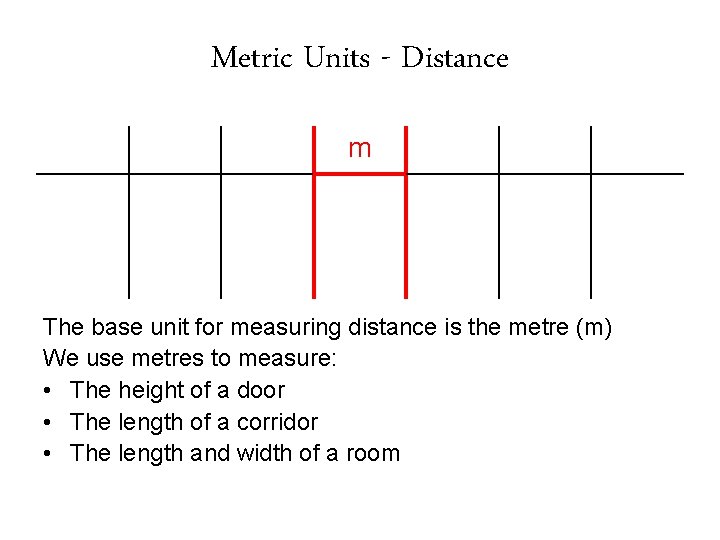 Metric Units - Distance

m

The base unit for measuring distance is the metre (m)
We use metres to measure:
• The height of a door
• The length of a corridor
• The length and width of a room